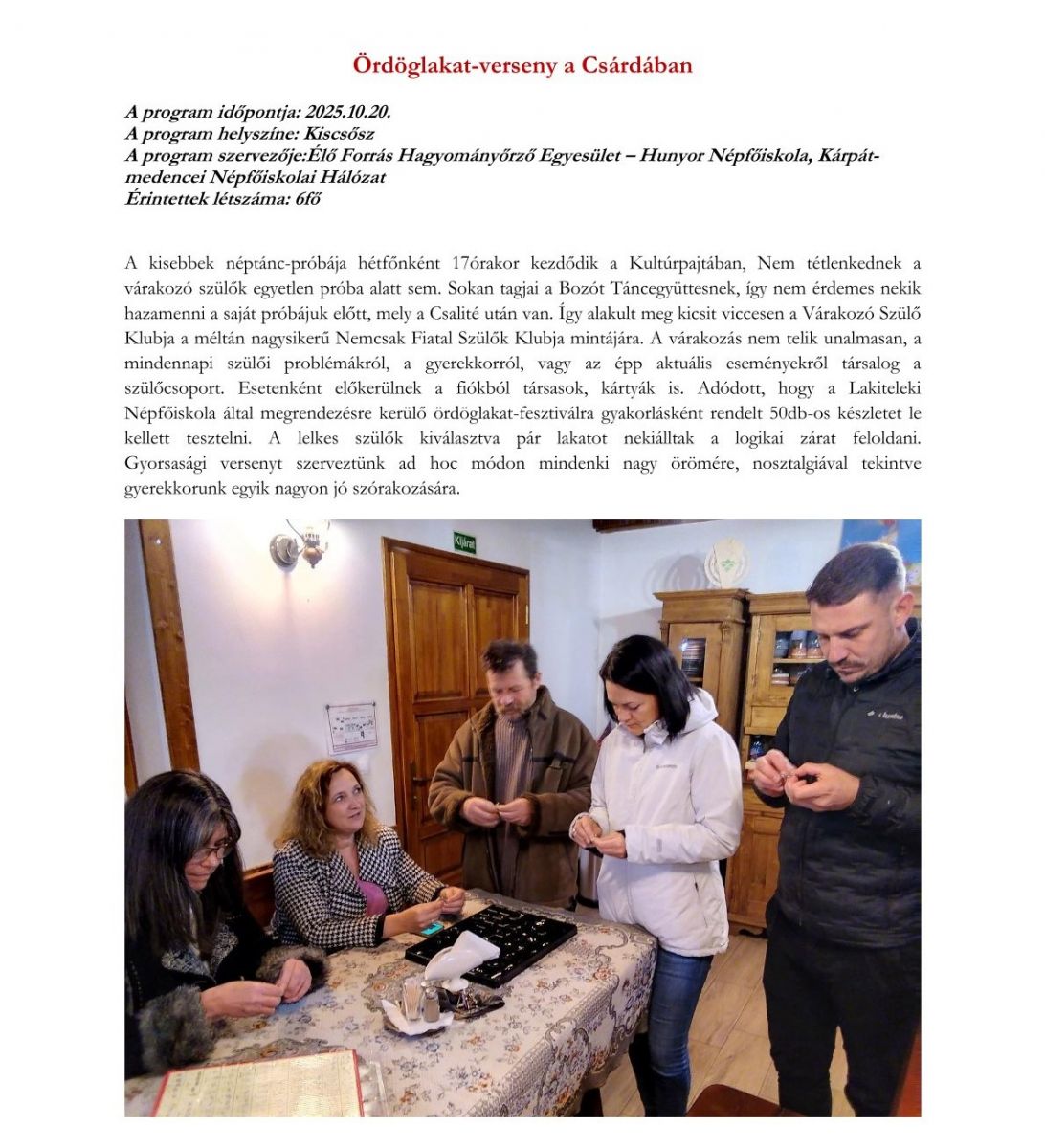 Ördöglakat-verseny a Csárdában

A program időpontja: 2025.10.20.
A program helyszíne: Kiscsősz
A program szervezője:Élő Forrás Hagyományőrző Egyesület – Hunyor Népfőiskola, Kárpát-medencei Népfőiskolai Hálózat
Érintettek létszáma: 6fő

A kisebbek néptánc-próbája hétfőnként 17órakor kezdődik a Kultúrpajtában, Nem tétlenkednek a várakozó szülők egyetlen próba alatt sem. Sokan tagjai a Bozót Táncegyüttesnek, így nem érdemes nekik hazamenni a saját próbájuk előtt, mely a Csalité után van. Így alakult meg kicsit viccesen a Várakozó Szülő Klubja a méltán nagysikerű Nemcsak Fiatal Szülők Klubja mintájára. A várakozás nem telik unalmasan, a mindennapi szülői problémákról, a gyerekkorról, vagy az épp aktuális eseményekről társalog a szülőcsoport. Esetenként előkerülnek a fiókból társasok, kártyák is. Adódott, hogy a Lakiteleki Népfőiskola által megrendezésre kerülő ördöglakat-fesztiválra gyakorlásként rendelt 50db-os készletet le kellett tesztelni. A lelkes szülők kiválasztva pár lakatot nekiálltak a logikai zárat feloldani. Gyorsasági versenyt szerveztünk ad hoc módon mindenki nagy örömére, nosztalgiával tekintve gyerekkorunk egyik nagyon jó szórakozására.

Kijárat